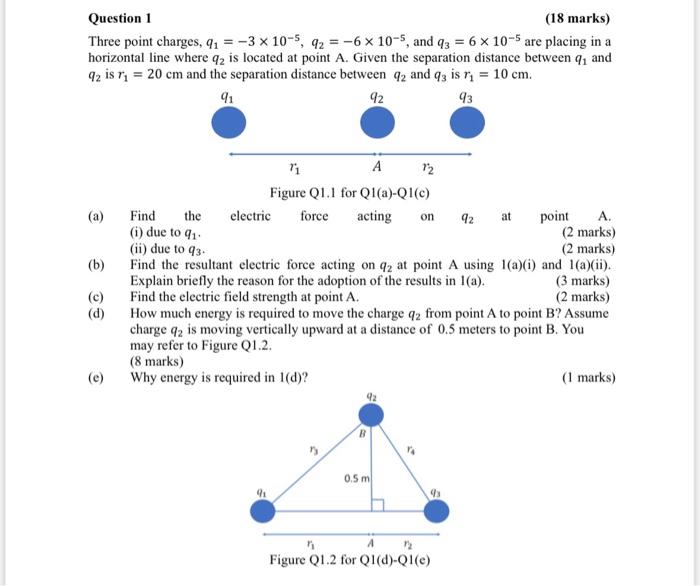 Question 1 (18 marks)

Three point charges, $q_1 = -3 \times 10^{-5}$, $q_2 = -6 \times 10^{-5}$, and $q_3 = 6 \times 10^{-5}$ are placing in a horizontal line where $q_2$ is located at point A. Given the separation distance between $q_1$ and $q_2$ is $r_1 = 20$ cm and the separation distance between $q_2$ and $q_3$ is $r_1 = 10$ cm.

$q_1$ $q_2$ $q_3$

$r_1$ $A$ $r_2$

Figure Q1.1 for Q1(a)-Q1(c)

(a) Find the electric force acting on $q_2$ at point A.
(i) due to $q_1$. (2 marks)
(ii) due to $q_3$. (2 marks)
(b) Find the resultant electric force acting on $q_2$ at point A using 1(a)(i) and 1(a)(ii). Explain briefly the reason for the adoption of the results in 1(a). (3 marks)
(c) Find the electric field strength at point A. (2 marks)
(d) How much energy is required to move the charge $q_2$ from point A to point B? Assume charge $q_2$ is moving vertically upward at a distance of 0.5 meters to point B. You may refer to Figure Q1.2.
(8 marks)
(e) Why energy is required in 1(d)? (1 marks)

$q_2$
$B$
$r_3$ $r_4$
0.5 m
$q_1$ $q_3$
$r_1$ $A$ $r_2$

Figure Q1.2 for Q1(d)-Q1(e)